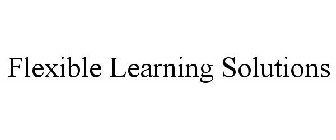 Flexible Learning Solutions